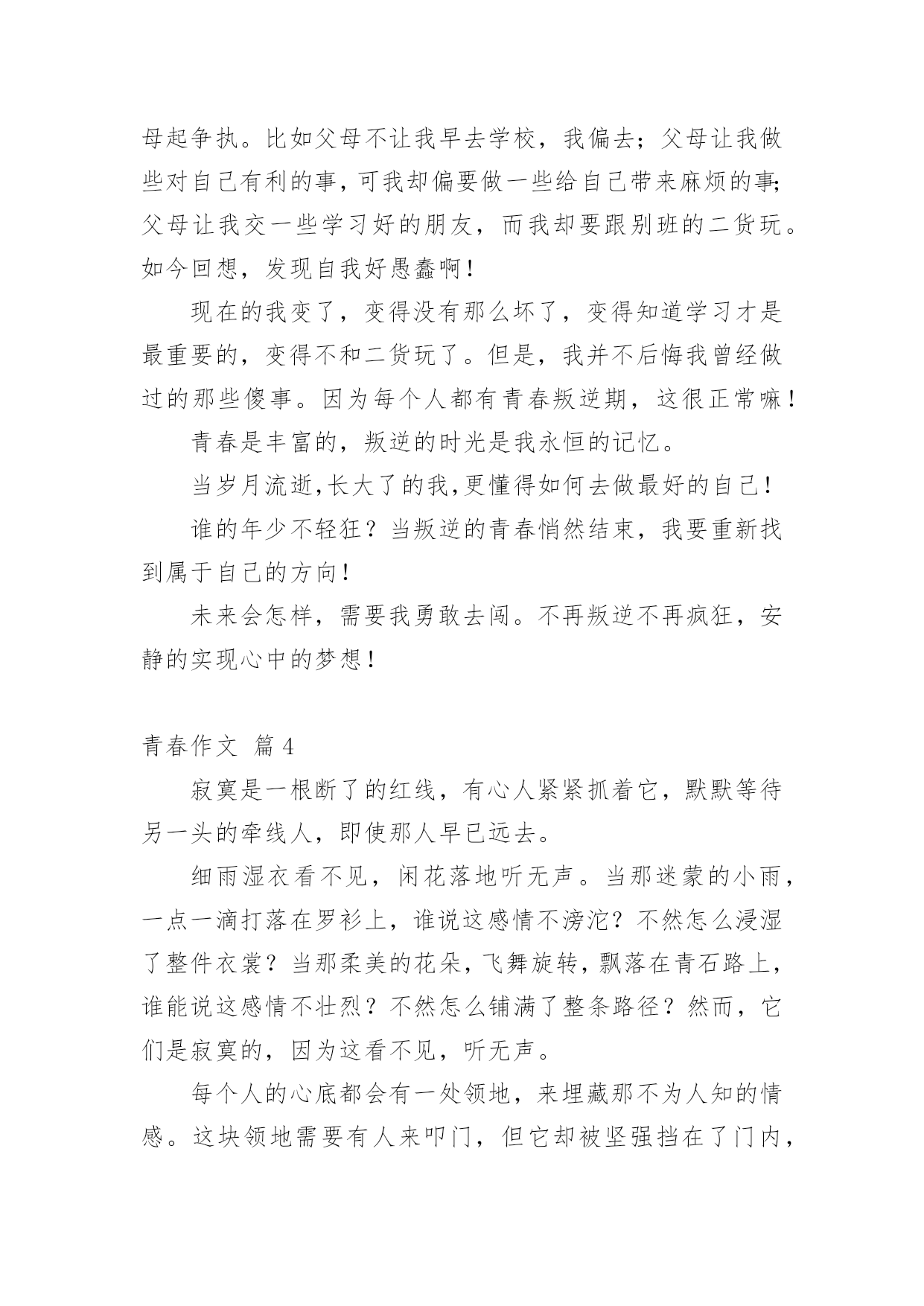 母起争执。比如父母不让我早去学校，我偏去；父母让我做些对自己有利的事，可我却偏要做一些给自己带来麻烦的事；父母让我交一些学习好的朋友，而我却要跟别班的二货玩。如今回想，发现自我好愚蠢啊！

现在的我变了，变得没有那么坏了，变得知道学习才是最重要的，变得不和二货玩了。但是，我并不后悔我曾经做过的那些傻事。因为每个人都有青春叛逆期，这很正常嘛！

青春是丰富的，叛逆的时光是我永恒的记忆。

当岁月流逝，长大了的我，更懂得如何去做最好的自己！

谁的年少不轻狂？当叛逆的青春悄然结束，我要重新找到属于自己的方向！

未来会怎样，需要我勇敢去闯。不再叛逆不再疯狂，安静的实现心中的梦想！

青春作文 篇4

寂寞是一根断了的红线，有心人紧紧抓着它，默默等待另一头的牵线人，即使那人早已远去。

细雨湿衣看不见，闲花落地听无声。当那迷蒙的小雨，一点一滴打落在罗衫上，谁说这感情不滂沱？不然怎么浸湿了整件衣裳？当那柔美的花朵，飞舞旋转，飘落在青石路上，谁能说这感情不壮烈？不然怎么铺满了整条路径？然而，它们是寂寞的，因为这看不见，听无声。

每个人的心底都会有一处领地，来埋藏那不为人知的情感。这块领地需要有人来叩门，但它却被坚强挡在了门内，